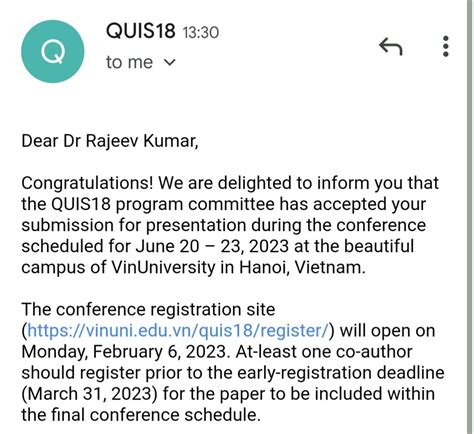 Q

QUIS18 13:30
to me

Dear Dr Rajeev Kumar,

Congratulations! We are delighted to inform you that the QUIS18 program committee has accepted your submission for presentation during the conference scheduled for June 20 – 23, 2023 at the beautiful campus of VinUniversity in Hanoi, Vietnam.

The conference registration site (https://vinuni.edu.vn/quis18/register/) will open on Monday, February 6, 2023. At-least one co-author should register prior to the early-registration deadline (March 31, 2023) for the paper to be included within the final conference schedule.